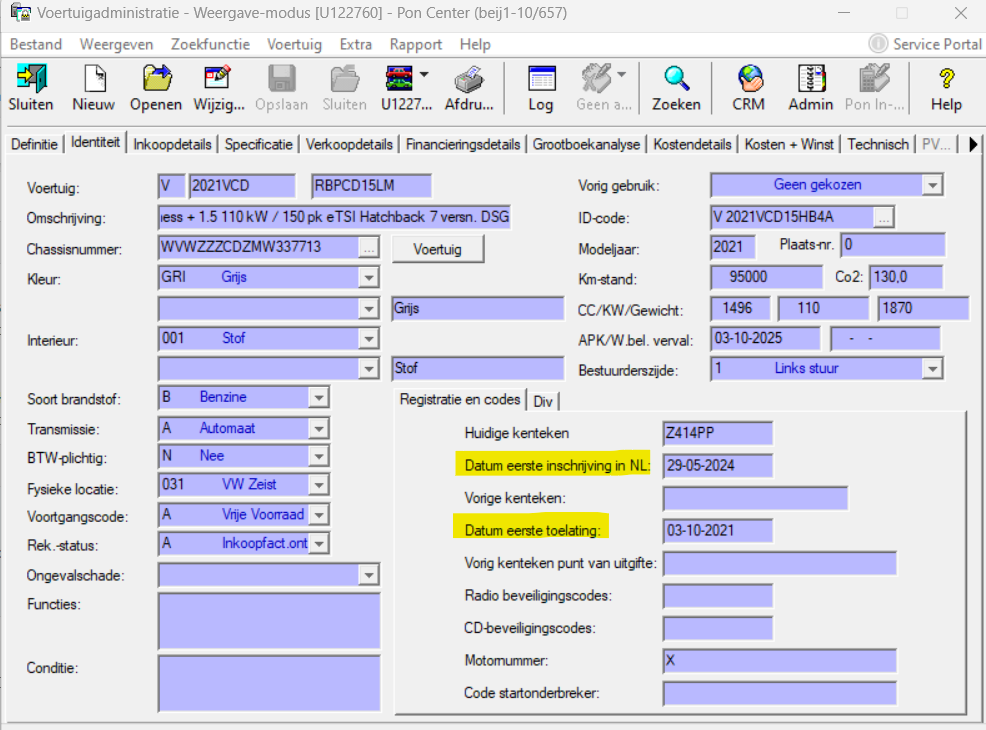 Voertuigadministratie - Weergave-modus [U122760] - Pon Center (beij1-10/657)

Bestand Weergeven Zoekfunctie Voertuig Extra Rapport Help Service Portal

Sluiten Nieuw Openen Wijzig... Opslaan Sluiten U1227... Afdru... Log Geen a... Zoeken CRM Admin Pon In-... Help

Definitie | Identiteit | Inkoopdetails | Specificatie | Verkoopdetails | Financieringsdetails | Grootboekanalyse | Kostendetails | Kosten + Winst | Technisch | PV...

Voertuig: V 2021VCD RBPCD15LM
Omschrijving: iess + 1.5 110 kW / 150 pk eTSI Hatchback 7 versn. DSG
Chassisnummer: WVWZZZCDZMW337713 ... Voertuig
Kleur: GRI Grijs
Grijs
Interieur: 001 Stof
Stof
Soort brandstof: B Benzine
Transmissie: A Automaat
BTW-plichtig: N Nee
Fysieke locatie: 031 VW Zeist
Voortgangscode: A Vrije Voorraad
Rek.-status: A Inkoopfact.ont
Ongevalschade:
Functies:
Conditie:

Vorig gebruik: Geen gekozen
ID-code: V 2021VCD15HB4A ...
Modeljaar: 2021 Plaats-nr. 0
Km-stand: 95000 Co2: 130,0
CC/KW/Gewicht: 1496 110 1870
APK/W.bel. verval: 03-10-2025 - -
Bestuurderszijde: 1 Links stuur

Registratie en codes | Div
Huidige kenteken Z414PP
Datum eerste inschrijving in NL: 29-05-2024
Vorige kenteken:
Datum eerste toelating: 03-10-2021
Vorig kenteken punt van uitgifte:
Radio beveiligingscodes:
CD-beveiligingscodes:
Motornummer: X
Code startonderbreker: